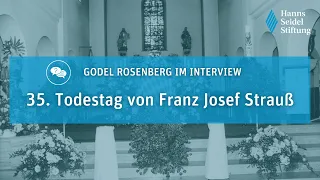 Hanns
Seidel
Stiftung

GODEL ROSENBERG IM INTERVIEW

35. Todestag von Franz Josef Strauß